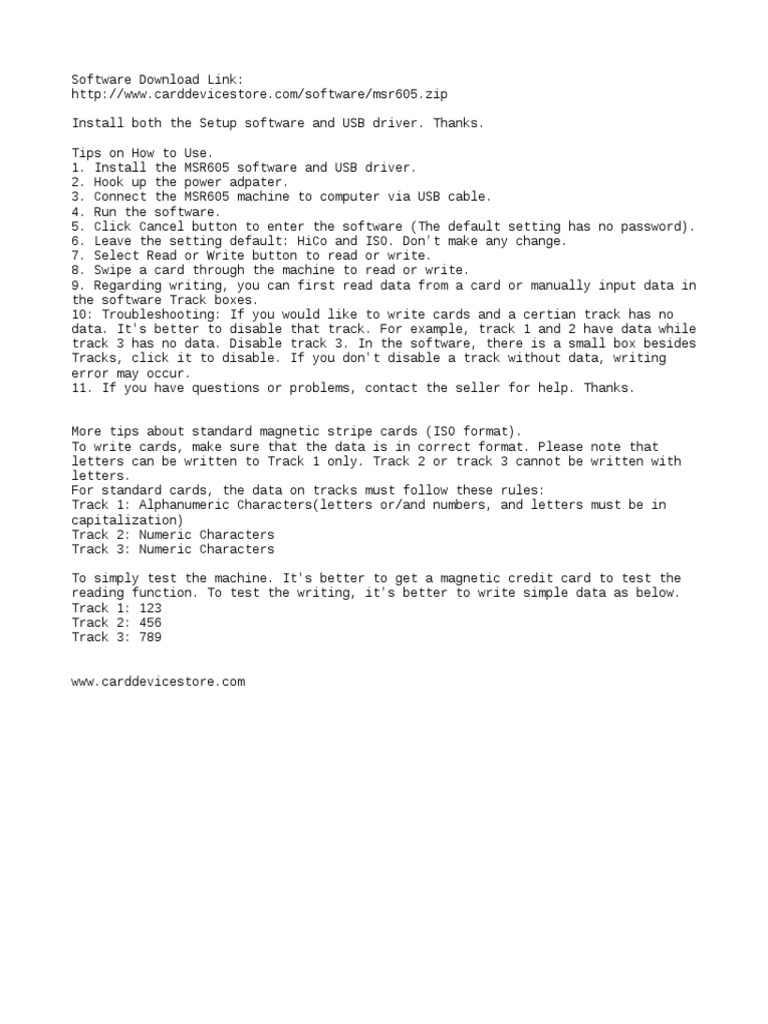 Software Download Link:
http://www.carddevicestore.com/software/msr605.zip

Install both the Setup software and USB driver. Thanks.

Tips on How to Use.
1. Install the MSR605 software and USB driver.
2. Hook up the power adpater.
3. Connect the MSR605 machine to computer via USB cable.
4. Run the software.
5. Click Cancel button to enter the software (The default setting has no password).
6. Leave the setting default: HiCo and ISO. Don't make any change.
7. Select Read or Write button to read or write.
8. Swipe a card through the machine to read or write.
9. Regarding writing, you can first read data from a card or manually input data in the software Track boxes.
10: Troubleshooting: If you would like to write cards and a certian track has no data. It's better to disable that track. For example, track 1 and 2 have data while track 3 has no data. Disable track 3. In the software, there is a small box besides Tracks, click it to disable. If you don't disable a track without data, writing error may occur.
11. If you have questions or problems, contact the seller for help. Thanks.

More tips about standard magnetic stripe cards (ISO format).
To write cards, make sure that the data is in correct format. Please note that letters can be written to Track 1 only. Track 2 or track 3 cannot be written with letters.
For standard cards, the data on tracks must follow these rules:
Track 1: Alphanumeric Characters(letters or/and numbers, and letters must be in capitalization)
Track 2: Numeric Characters
Track 3: Numeric Characters

To simply test the machine. It's better to get a magnetic credit card to test the reading function. To test the writing, it's better to write simple data as below.
Track 1: 123
Track 2: 456
Track 3: 789

www.carddevicestore.com